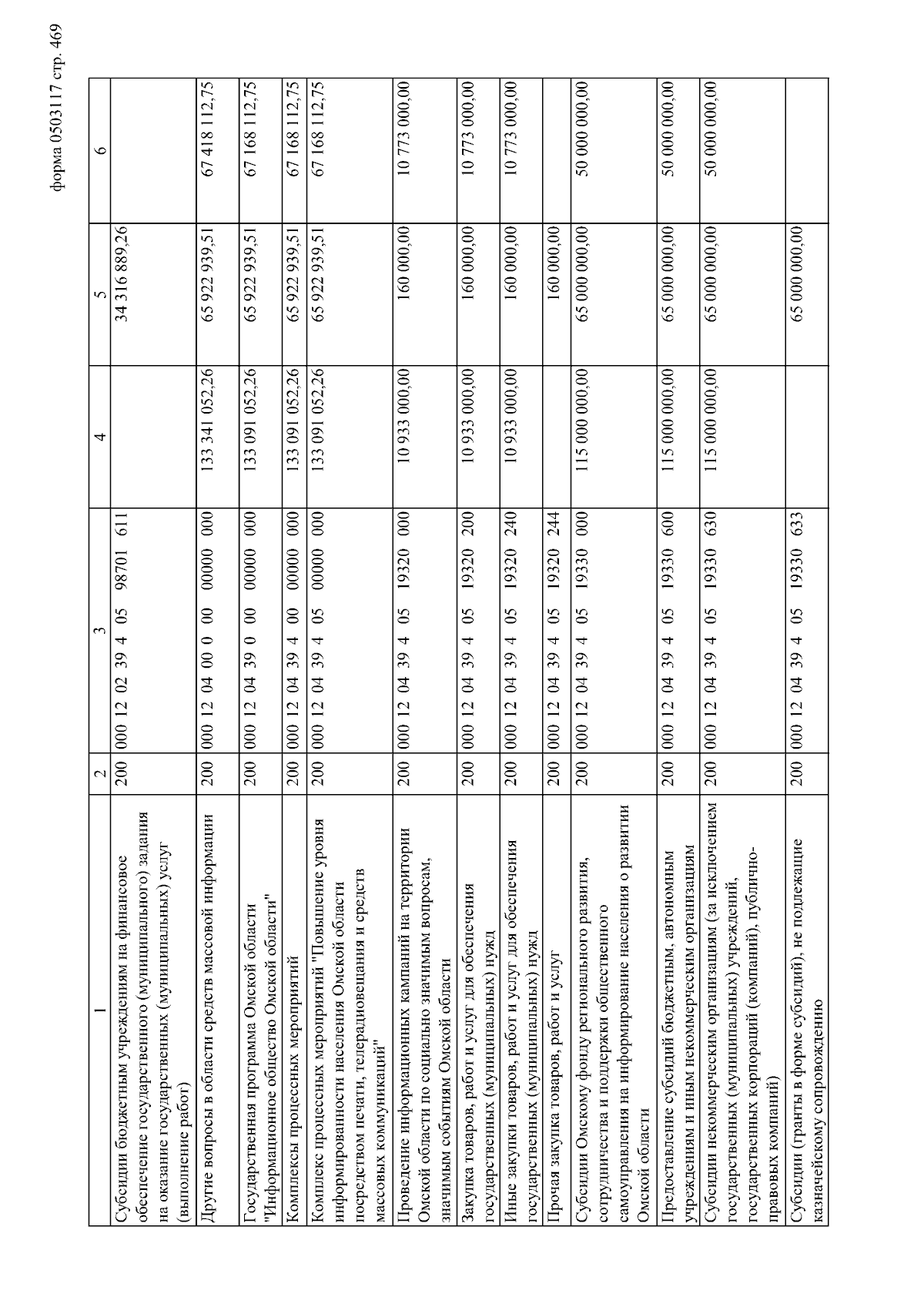 форма 0503117 стр. 469

| 1 | 2 | 3 | 4 | 5 | 6 |
|---|---|---|---|---|---|
| Субсидии бюджетным учреждениям на финансовое обеспечение государственного (муниципального) задания на оказание государственных (муниципальных) услуг (выполнение работ) | 200 | 000 12 02 39 4 05 98701 611 | | 34 316 889,26 | |
| Другие вопросы в области средств массовой информации | 200 | 000 12 04 00 0 00 00000 000 | 133 341 052,26 | 65 922 939,51 | 67 418 112,75 |
| Государственная программа Омской области "Информационное общество Омской области" | 200 | 000 12 04 39 0 00 00000 000 | 133 091 052,26 | 65 922 939,51 | 67 168 112,75 |
| Комплексы процессных мероприятий | 200 | 000 12 04 39 4 00 00000 000 | 133 091 052,26 | 65 922 939,51 | 67 168 112,75 |
| Комплекс процессных мероприятий "Повышение уровня информированности населения Омской области посредством печати, телерадиовещания и средств массовых коммуникаций" | 200 | 000 12 04 39 4 05 00000 000 | 133 091 052,26 | 65 922 939,51 | 67 168 112,75 |
| Проведение информационных кампаний на территории Омской области по социально значимым вопросам, значимым событиям Омской области | 200 | 000 12 04 39 4 05 19320 000 | 10 933 000,00 | 160 000,00 | 10 773 000,00 |
| Закупка товаров, работ и услуг для обеспечения государственных (муниципальных) нужд | 200 | 000 12 04 39 4 05 19320 200 | 10 933 000,00 | 160 000,00 | 10 773 000,00 |
| Иные закупки товаров, работ и услуг для обеспечения государственных (муниципальных) нужд | 200 | 000 12 04 39 4 05 19320 240 | 10 933 000,00 | 160 000,00 | 10 773 000,00 |
| Прочая закупка товаров, работ и услуг | 200 | 000 12 04 39 4 05 19320 244 | | 160 000,00 | |
| Субсидии Омскому фонду регионального развития, сотрудничества и поддержки общественного самоуправления на информирование населения о развитии Омской области | 200 | 000 12 04 39 4 05 19330 000 | 115 000 000,00 | 65 000 000,00 | 50 000 000,00 |
| Предоставление субсидий бюджетным, автономным учреждениям и иным некоммерческим организациям | 200 | 000 12 04 39 4 05 19330 600 | 115 000 000,00 | 65 000 000,00 | 50 000 000,00 |
| Субсидии некоммерческим организациям (за исключением государственных (муниципальных) учреждений, государственных корпораций (компаний), публично-правовых компаний) | 200 | 000 12 04 39 4 05 19330 630 | 115 000 000,00 | 65 000 000,00 | 50 000 000,00 |
| Субсидии (гранты в форме субсидий), не подлежащие казначейскому сопровождению | 200 | 000 12 04 39 4 05 19330 633 | | 65 000 000,00 | |